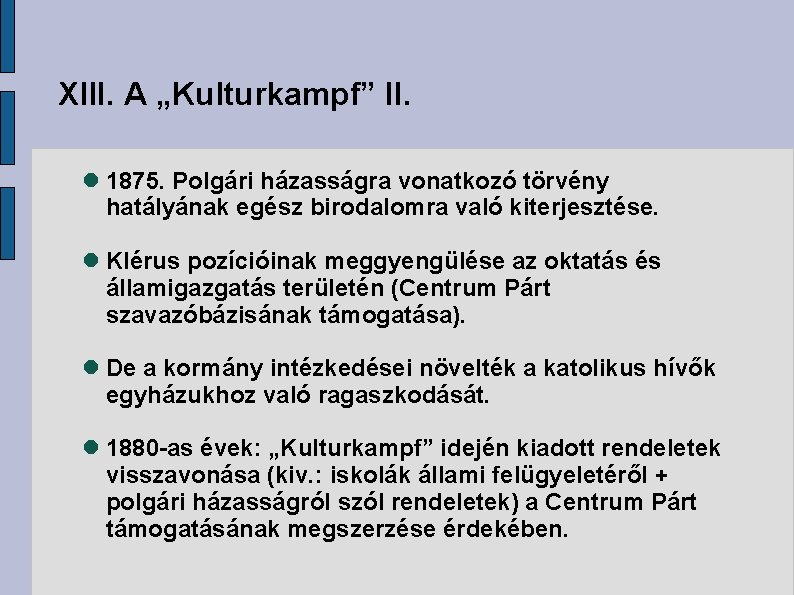 XIII. A „Kulturkampf” II.

1875. Polgári házasságra vonatkozó törvény hatályának egész birodalomra való kiterjesztése.

Klérus pozícióinak meggyengülése az oktatás és államigazgatás területén (Centrum Párt szavazóbázisának támogatása).

De a kormány intézkedései növelték a katolikus hívők egyházukhoz való ragaszkodását.

1880-as évek: „Kulturkampf” idején kiadott rendeletek visszavonása (kiv.: iskolák állami felügyeletéről + polgári házasságról szól rendeletek) a Centrum Párt támogatásának megszerzése érdekében.